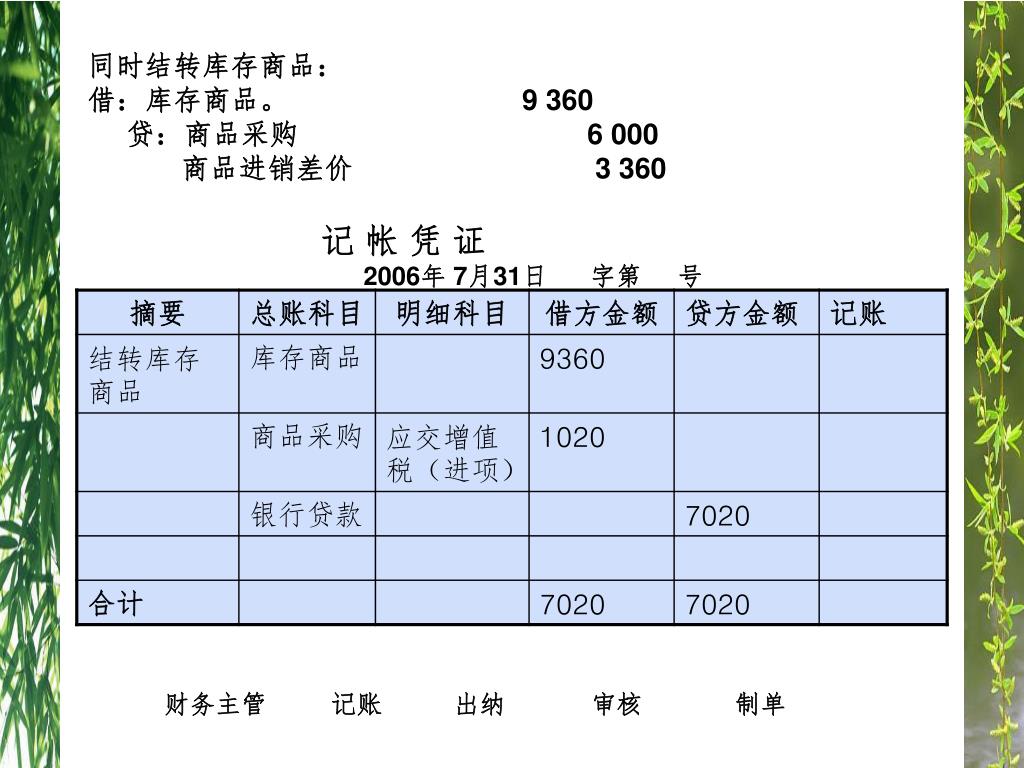 同时结转库存商品：
借：库存商品。 9 360
贷：商品采购 6 000
商品进销差价 3 360

记 帐 凭 证
2006年 7月31日 字第 号

| 摘要 | 总账科目 | 明细科目 | 借方金额 | 贷方金额 | 记账 |
|---|---|---|---|---|---|
| 结转库存商品 | 库存商品 | | 9360 | | |
| | 商品采购 | 应交增值税（进项） | 1020 | | |
| | 银行贷款 | | | 7020 | |
| | | | | | |
| 合计 | | | 7020 | 7020 | |

财务主管 记账 出纳 审核 制单